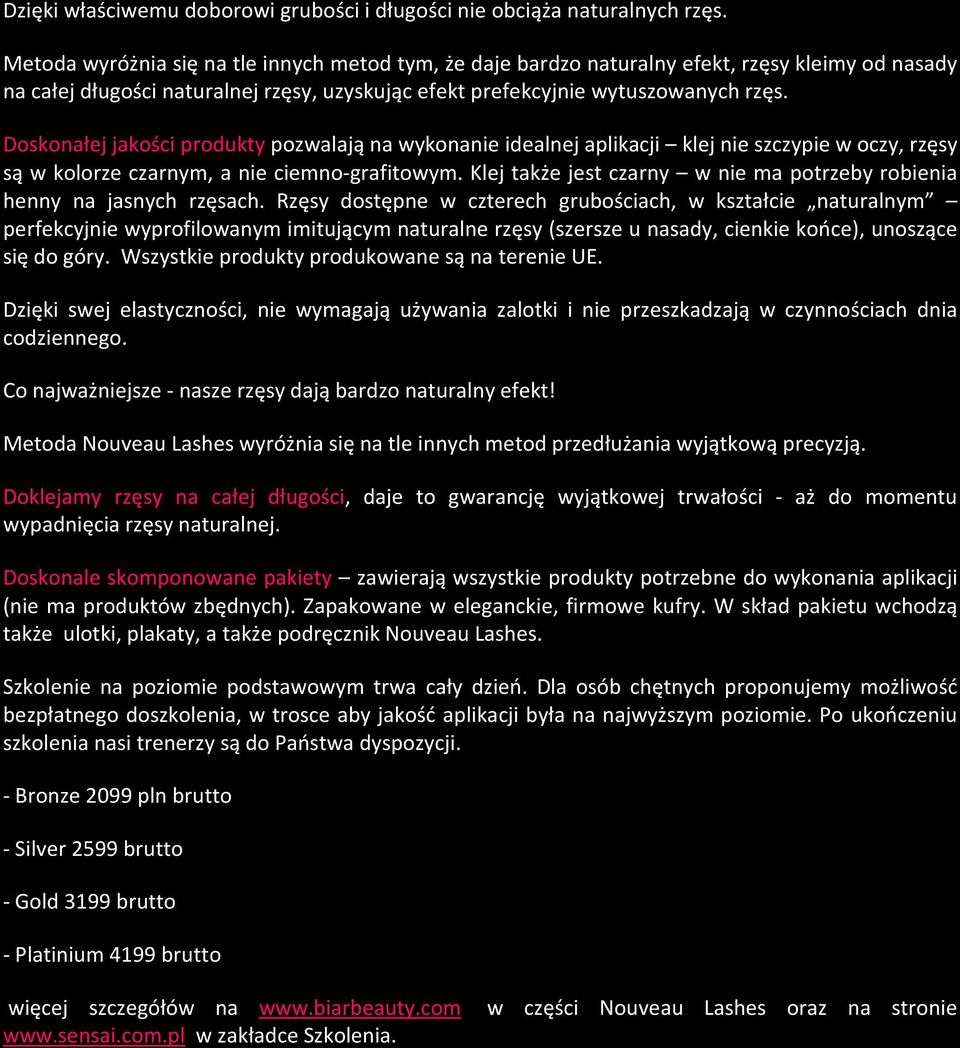 Dzięki właściwemu doborowi grubości i długości nie obciąża naturalnych rzęs.

Metoda wyróżnia się na tle innych metod tym, że daje bardzo naturalny efekt, rzęsy kleimy od nasady na całej długości naturalnej rzęsy, uzyskując efekt prefekcyjnie wytuszowanych rzęs.

Doskonałej jakości produkty pozwalają na wykonanie idealnej aplikacji – klej nie szczypie w oczy, rzęsy są w kolorze czarnym, a nie ciemno-grafitowym. Klej także jest czarny – w nie ma potrzeby robienia henny na jasnych rzęsach. Rzęsy dostępne w czterech grubościach, w kształcie „naturalnym” – perfekcyjnie wyprofilowanym imitującym naturalne rzęsy (szersze u nasady, cienkie końce), unoszące się do góry. Wszystkie produkty produkowane są na terenie UE.

Dzięki swej elastyczności, nie wymagają używania zalotki i nie przeszkadzają w czynnościach dnia codziennego.

Co najważniejsze - nasze rzęsy dają bardzo naturalny efekt!

Metoda Nouveau Lashes wyróżnia się na tle innych metod przedłużania wyjątkową precyzją.

Doklejamy rzęsy na całej długości, daje to gwarancję wyjątkowej trwałości - aż do momentu wypadnięcia rzęsy naturalnej.

Doskonale skomponowane pakiety – zawierają wszystkie produkty potrzebne do wykonania aplikacji (nie ma produktów zbędnych). Zapakowane w eleganckie, firmowe kufry. W skład pakietu wchodzą także ulotki, plakaty, a także podręcznik Nouveau Lashes.

Szkolenie na poziomie podstawowym trwa cały dzień. Dla osób chętnych proponujemy możliwość bezpłatnego doszkolenia, w trosce aby jakość aplikacji była na najwyższym poziomie. Po ukończeniu szkolenia nasi trenerzy są do Państwa dyspozycji.

- Bronze 2099 pln brutto

- Silver 2599 brutto

- Gold 3199 brutto

- Platinium 4199 brutto

więcej szczegółów na www.biarbeauty.com w części Nouveau Lashes oraz na stronie www.sensai.com.pl w zakładce Szkolenia.